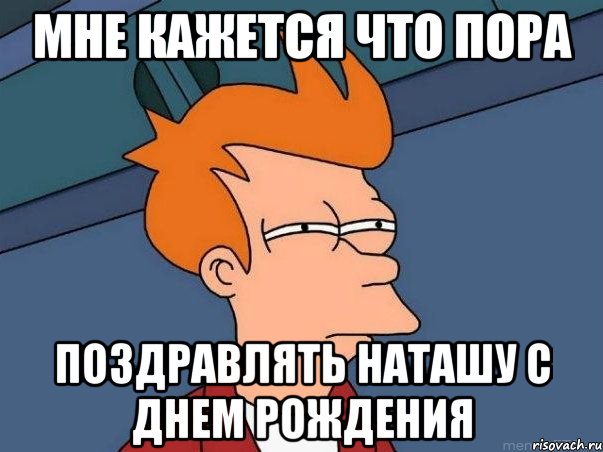 МНЕ КАЖЕТСЯ ЧТО ПОРА

ПОЗДРАВЛЯТЬ НАТАШУ С ДНЕМ РОЖДЕНИЯ

risovach.ru